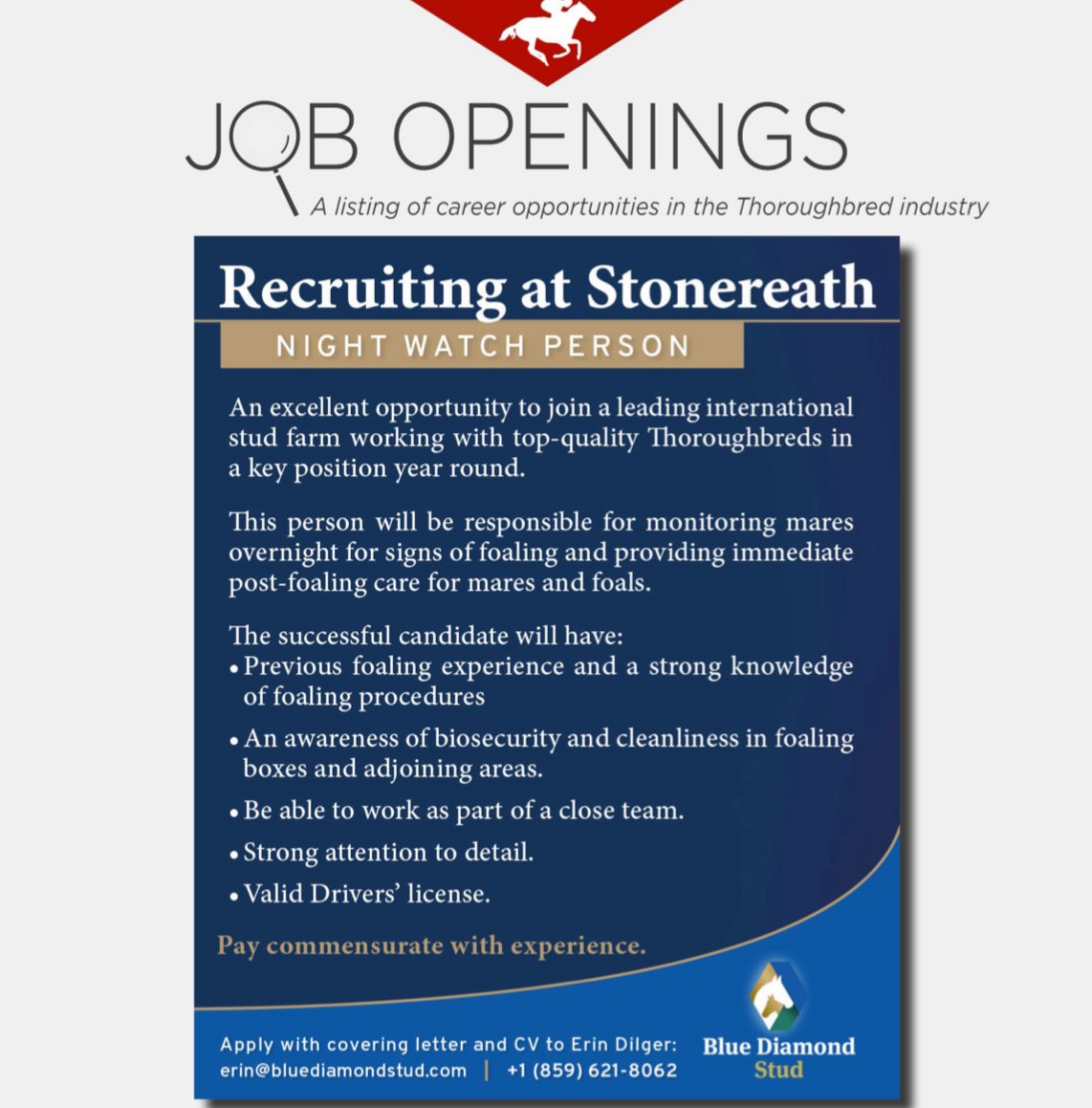 JOB OPENINGS

A listing of career opportunities in the Thoroughbred industry

Recruiting at Stonereath

NIGHT WATCH PERSON

An excellent opportunity to join a leading international stud farm working with top-quality Thoroughbreds in a key position year round.

This person will be responsible for monitoring mares overnight for signs of foaling and providing immediate post-foaling care for mares and foals.

The successful candidate will have:
• Previous foaling experience and a strong knowledge of foaling procedures
• An awareness of biosecurity and cleanliness in foaling boxes and adjoining areas.
• Be able to work as part of a close team.
• Strong attention to detail.
• Valid Drivers' license.

Pay commensurate with experience.

Apply with covering letter and CV to Erin Dilger:
erin@bluediamondstud.com | +1 (859) 621-8062

Blue Diamond Stud